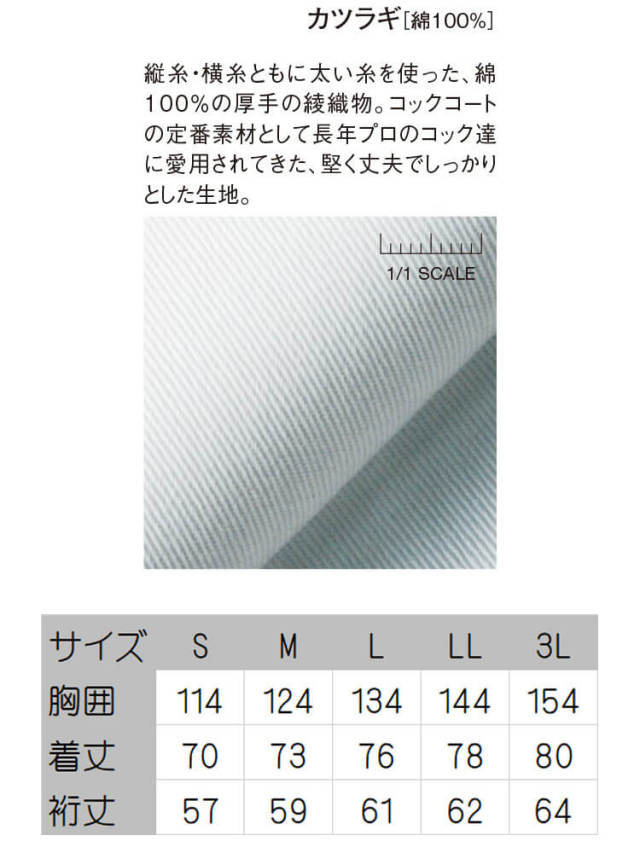 カツラギ[綿100%]

縦糸・横糸ともに太い糸を使った、綿100%の厚手の綾織物。コックコートの定番素材として長年プロのコック達に愛用されてきた、堅く丈夫でしっかりとした生地。

1/1 SCALE

| サイズ | S | M | L | LL | 3L |
|---|---|---|---|---|---|
| 胸囲 | 114 | 124 | 134 | 144 | 154 |
| 着丈 | 70 | 73 | 76 | 78 | 80 |
| 裄丈 | 57 | 59 | 61 | 62 | 64 |